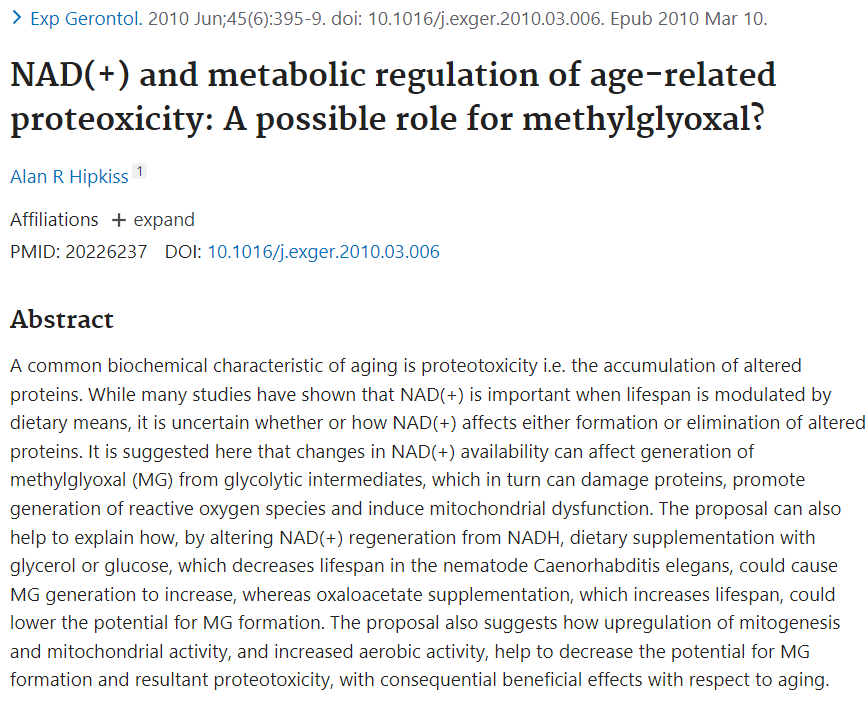 > Exp Gerontol. 2010 Jun;45(6):395-9. doi: 10.1016/j.exger.2010.03.006. Epub 2010 Mar 10.

NAD(+) and metabolic regulation of age-related proteoxicity: A possible role for methylglyoxal?

Alan R Hipkiss 1

Affiliations + expand

PMID: 20226237 DOI: 10.1016/j.exger.2010.03.006

Abstract

A common biochemical characteristic of aging is proteotoxicity i.e. the accumulation of altered proteins. While many studies have shown that NAD(+) is important when lifespan is modulated by dietary means, it is uncertain whether or how NAD(+) affects either formation or elimination of altered proteins. It is suggested here that changes in NAD(+) availability can affect generation of methylglyoxal (MG) from glycolytic intermediates, which in turn can damage proteins, promote generation of reactive oxygen species and induce mitochondrial dysfunction. The proposal can also help to explain how, by altering NAD(+) regeneration from NADH, dietary supplementation with glycerol or glucose, which decreases lifespan in the nematode Caenorhabditis elegans, could cause MG generation to increase, whereas oxaloacetate supplementation, which increases lifespan, could lower the potential for MG formation. The proposal also suggests how upregulation of mitogenesis and mitochondrial activity, and increased aerobic activity, help to decrease the potential for MG formation and resultant proteotoxicity, with consequential beneficial effects with respect to aging.